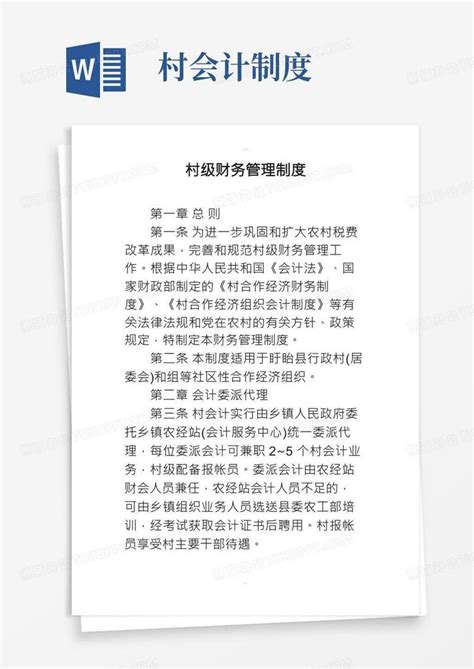 W

村会计制度

村级财务管理制度

第一章 总 则

第一条 为进一步巩固和扩大农村税费改革成果，完善和规范村级财务管理工作。根据中华人民共和国《会计法》、国家财政部制定的《村合作经济财务制度》、《村合作经济组织会计制度》等有关法律法规和党在农村的有关方针、政策规定，特制定本财务管理制度。

第二条 本制度适用于盱眙县行政村(居委会)和组等社区性合作经济组织。

第二章 会计委派代理

第三条 村会计实行由乡镇人民政府委托乡镇农经站(会计服务中心)统一委派代理，每位委派会计可兼职 2~5 个村会计业务，村级配备报帐员。委派会计由农经站财会人员兼任，农经站会计人员不足的，可由乡镇组织业务人员选送县委农工部培训，经考试获取会计证书后聘用。村报帐员享受村主要干部待遇。